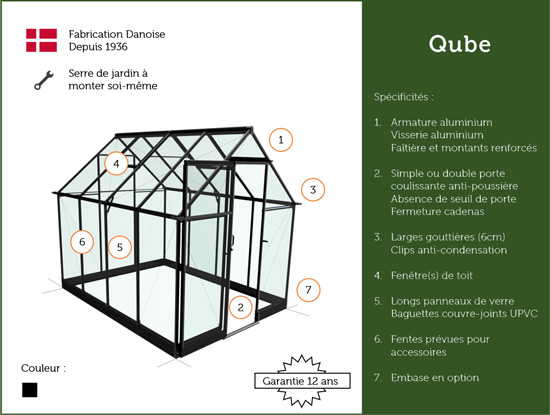 Fabrication Danoise
Depuis 1936

Serre de jardin à monter soi-même

1
4
3
6
5
7
2

Couleur :

Garantie 12 ans

Qube

Spécificités :

1. Armature aluminium
Visserie aluminium
Faîtière et montants renforcés

2. Simple ou double porte coulissante anti-poussière
Absence de seuil de porte
Fermeture cadenas

3. Larges gouttières (6cm)
Clips anti-condensation

4. Fenêtre(s) de toit

5. Longs panneaux de verre
Baguettes couvre-joints UPVC

6. Fentes prévues pour accessoires

7. Embase en option